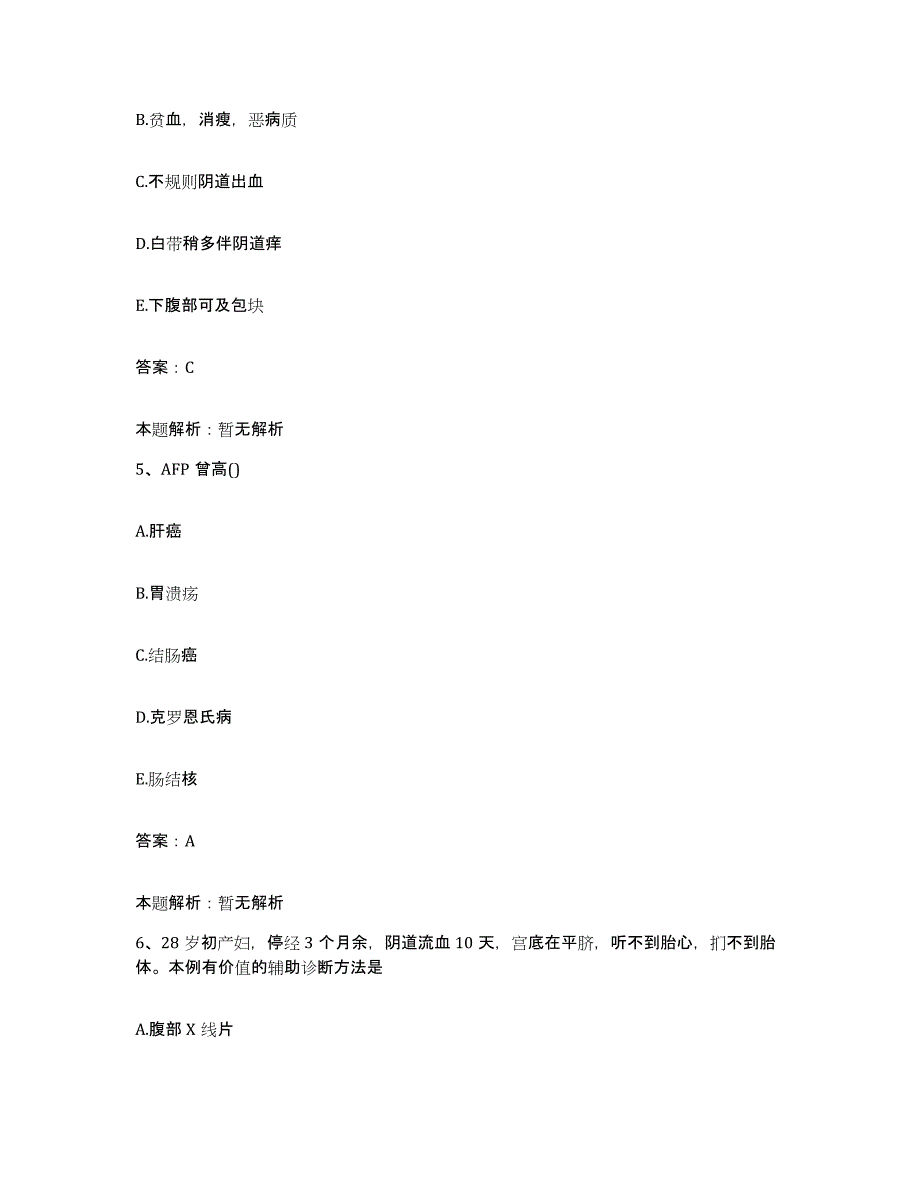 B.贫血，消瘦，恶病质

C.不规则阴道出血

D.白带稍多伴阴道痒

E.下腹部可及包块

答案：C

本题解析：暂无解析

5、AFP 曾高()

A.肝癌

B.胃溃疡

C.结肠癌

D.克罗恩氏病

E.肠结核

答案：A

本题解析：暂无解析

6、28 岁初产妇，停经 3 个月余，阴道流血 10 天，宫底在平脐，听不到胎心，扪不到胎体。本例有价值的辅助诊断方法是

A.腹部 X 线片